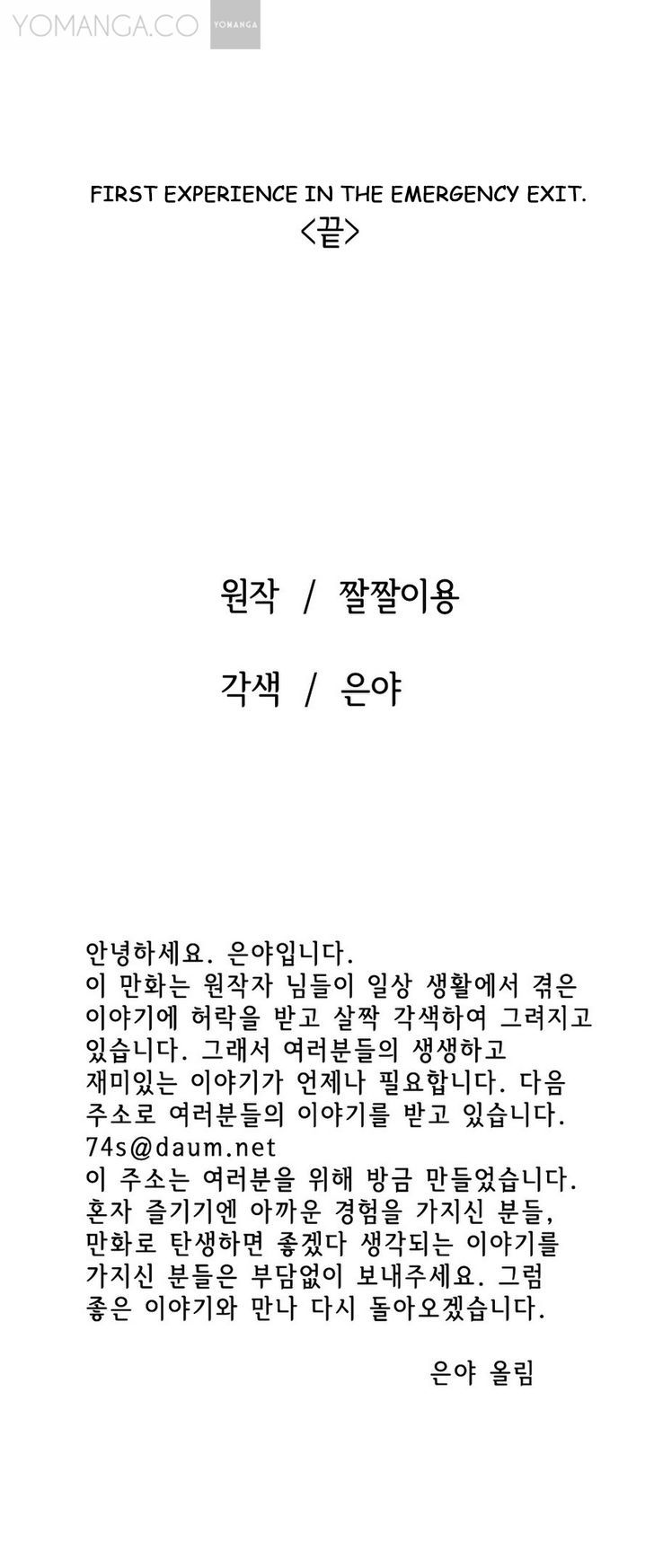 YOMANGA.CO YOMANGA

FIRST EXPERIENCE IN THE EMERGENCY EXIT.
<끝>

원작 / 짤짤이용

각색 / 은야

안녕하세요. 은야입니다.
이 만화는 원작자 님들이 일상 생활에서 겪은 이야기에 허락을 받고 살짝 각색하여 그려지고 있습니다. 그래서 여러분들의 생생하고 재미있는 이야기가 언제나 필요합니다. 다음 주소로 여러분들의 이야기를 받고 있습니다.
74s@daum.net
이 주소는 여러분을 위해 방금 만들었습니다.
혼자 즐기기엔 아까운 경험을 가지신 분들, 만화로 탄생하면 좋겠다 생각되는 이야기를 가지신 분들은 부담없이 보내주세요. 그럼 좋은 이야기와 만나 다시 돌아오겠습니다.

은야 올림